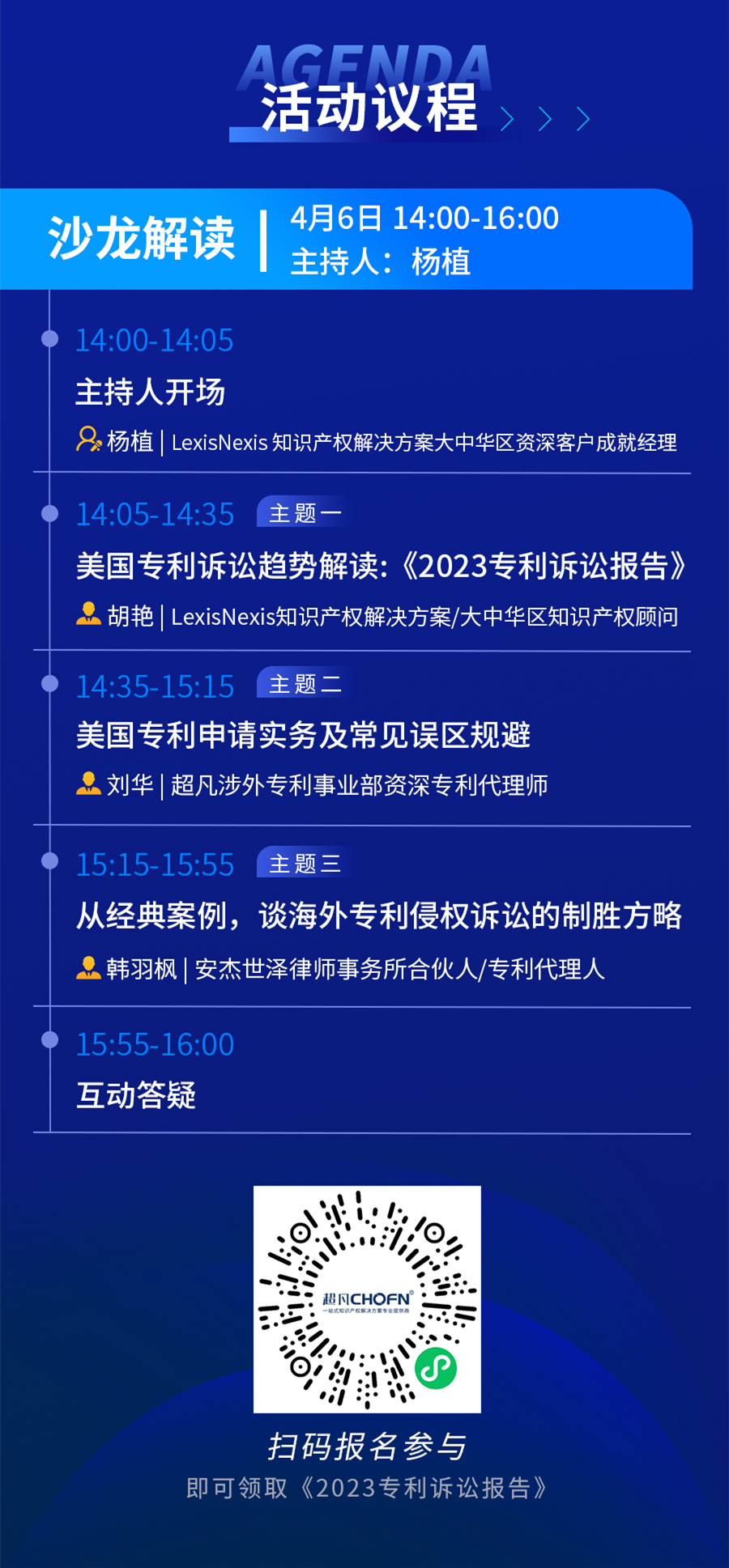 AGENDA
活动议程

沙龙解读 | 4月6日 14:00-16:00
主持人：杨植

14:00-14:05
主持人开场
杨植 | LexisNexis 知识产权解决方案大中华区资深客户成就经理

14:05-14:35 主题一
美国专利诉讼趋势解读:《2023专利诉讼报告》
胡艳 | LexisNexis知识产权解决方案/大中华区知识产权顾问

14:35-15:15 主题二
美国专利申请实务及常见误区规避
刘华 | 超凡涉外专利事业部资深专利代理师

15:15-15:55 主题三
从经典案例，谈海外专利侵权诉讼的制胜方略
韩羽枫 | 安杰世泽律师事务所合伙人/专利代理人

15:55-16:00
互动答疑

超凡CHOFN
一站式知识产权解决方案专业提供商

扫码报名参与
即可领取《2023专利诉讼报告》